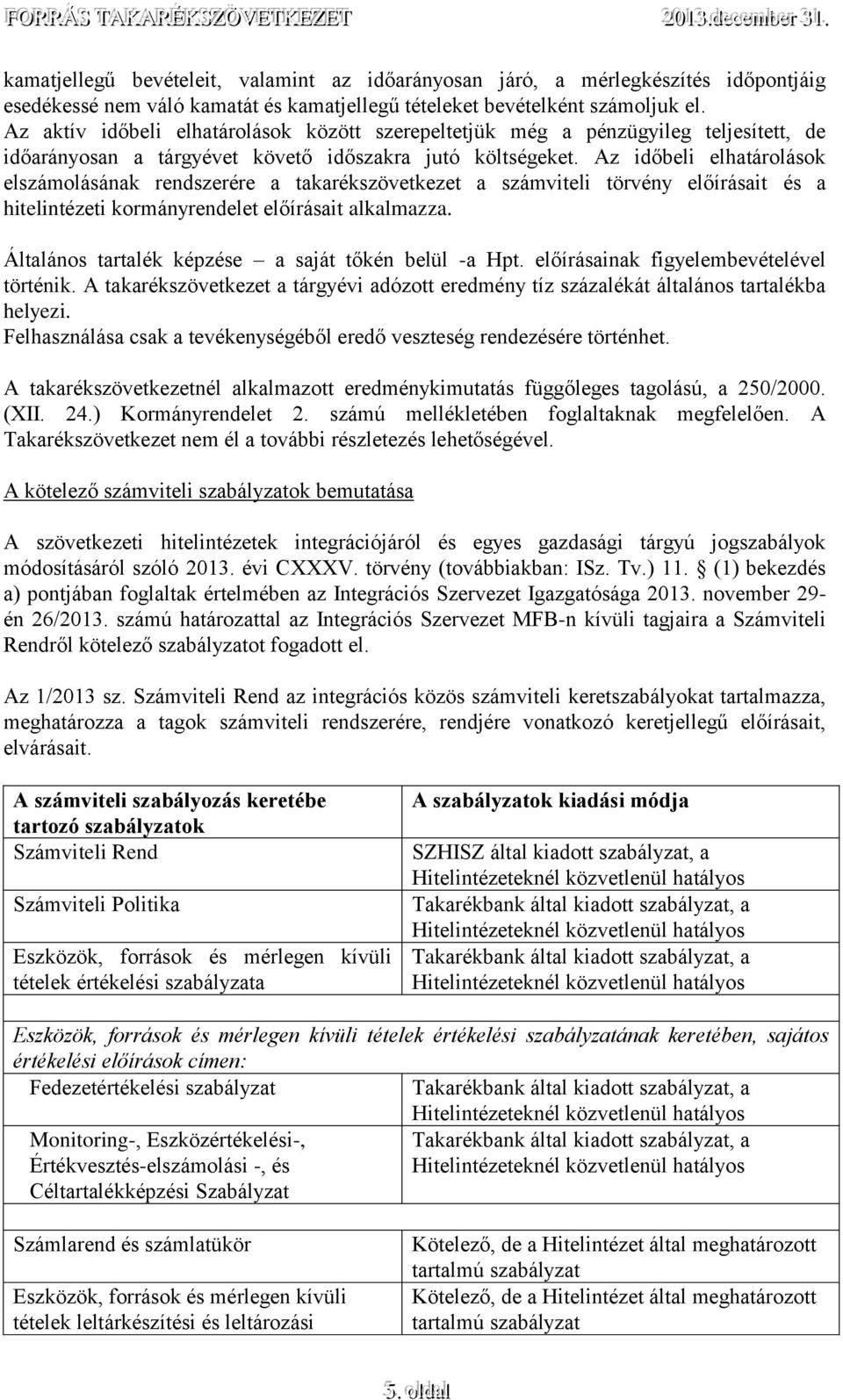 FORRÁS TAKARÉKSZÖVETKEZET 2013.december 31.

kamatjellegű bevételeit, valamint az időarányosan járó, a mérlegkészítés időpontjáig esedékessé nem váló kamatát és kamatjellegű tételeket bevételként számoljuk el. Az aktív időbeli elhatárolások között szerepeltetjük még a pénzügyileg teljesített, de időarányosan a tárgyévet követő időszakra jutó költségeket. Az időbeli elhatárolások elszámolásának rendszerére a takarékszövetkezet a számviteli törvény előírásait és a hitelintézeti kormányrendelet előírásait alkalmazza.

Általános tartalék képzése – a saját tőkén belül -a Hpt. előírásainak figyelembevételével történik. A takarékszövetkezet a tárgyévi adózott eredmény tíz százalékát általános tartalékba helyezi. Felhasználása csak a tevékenységéből eredő veszteség rendezésére történhet.

A takarékszövetkezetnél alkalmazott eredménykimutatás függőleges tagolású, a 250/2000. (XII. 24.) Kormányrendelet 2. számú mellékletében foglaltaknak megfelelően. A Takarékszövetkezet nem él a további részletezés lehetőségével.

A kötelező számviteli szabályzatok bemutatása

A szövetkezeti hitelintézetek integrációjáról és egyes gazdasági tárgyú jogszabályok módosításáról szóló 2013. évi CXXXV. törvény (továbbiakban: ISz. Tv.) 11. § (1) bekezdés a) pontjában foglaltak értelmében az Integrációs Szervezet Igazgatósága 2013. november 29-én 26/2013. számú határozattal az Integrációs Szervezet MFB-n kívüli tagjaira a Számviteli Rendről kötelező szabályzatot fogadott el.

Az 1/2013 sz. Számviteli Rend az integrációs közös számviteli keretszabályokat tartalmazza, meghatározza a tagok számviteli rendszerére, rendjére vonatkozó keretjellegű előírásait, elvárásait.

| A számviteli szabályozás keretébe tartozó szabályzatok | A szabályzatok kiadási módja |
|---|---|
| Számviteli Rend | SZHISZ által kiadott szabályzat, a Hitelintézeteknél közvetlenül hatályos |
| Számviteli Politika | Takarékbank által kiadott szabályzat, a Hitelintézeteknél közvetlenül hatályos |
| Eszközök, források és mérlegen kívüli tételek értékelési szabályzata | Takarékbank által kiadott szabályzat, a Hitelintézeteknél közvetlenül hatályos |
| Eszközök, források és mérlegen kívüli tételek értékelési szabályzatának keretében, sajátos értékelési előírások címen: | |
| Fedezetértékelési szabályzat | Takarékbank által kiadott szabályzat, a Hitelintézeteknél közvetlenül hatályos |
| Monitoring-, Eszközértékelési-, Értékvesztés-elszámolási -, és Céltartalékképzési Szabályzat | Takarékbank által kiadott szabályzat, a Hitelintézeteknél közvetlenül hatályos |
| Számlarend és számlatükör | Kötelező, de a Hitelintézet által meghatározott tartalmú szabályzat |
| Eszközök, források és mérlegen kívüli tételek leltárkészítési és leltározási | Kötelező, de a Hitelintézet által meghatározott tartalmú szabályzat |

5. oldal